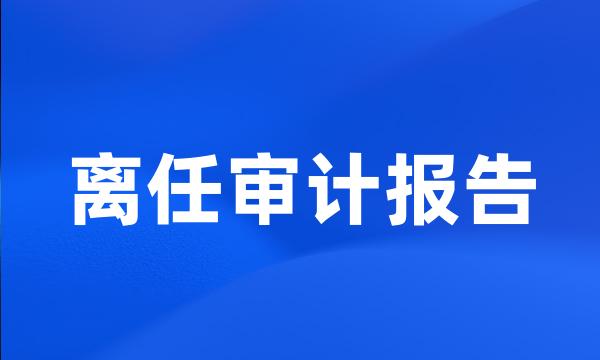 离任审计报告